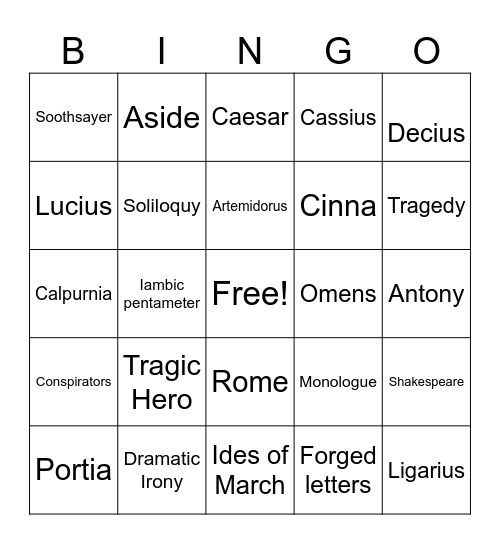 | B | I | N | G | O |
|---|---|---|---|---|
| Soothsayer | Aside | Caesar | Cassius | Decius |
| Lucius | Soliloquy | Artemidorus | Cinna | Tragedy |
| Calpurnia | Iambic pentameter | Free! | Omens | Antony |
| Conspirators | Tragic Hero | Rome | Monologue | Shakespeare |
| Portia | Dramatic Irony | Ides of March | Forged letters | Ligarius |